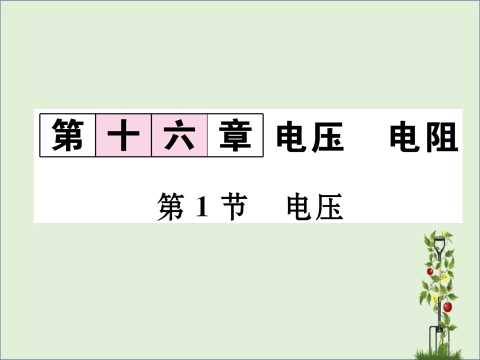 第十六章 电压 电阻

第 1 节 电压